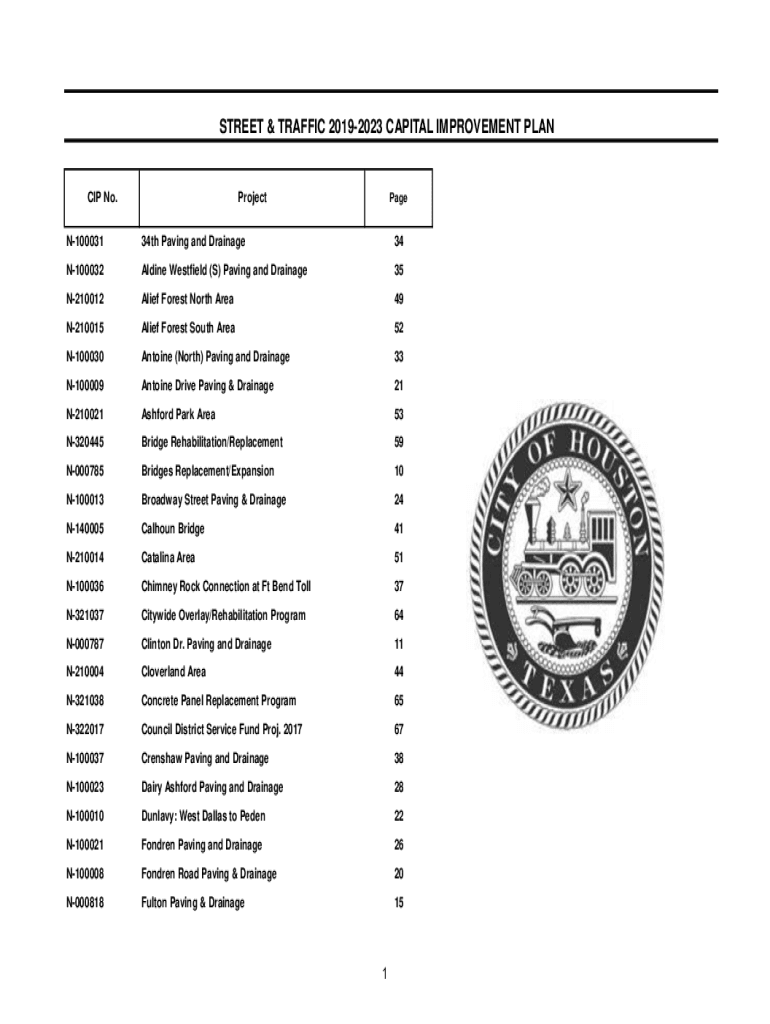 STREET & TRAFFIC 2019-2023 CAPITAL IMPROVEMENT PLAN

| CIP No. | Project | Page |
|---|---|---|
| N-100031 | 34th Paving and Drainage | 34 |
| N-100032 | Aldine Westfield (S) Paving and Drainage | 35 |
| N-210012 | Alief Forest North Area | 49 |
| N-210015 | Alief Forest South Area | 52 |
| N-100030 | Antoine (North) Paving and Drainage | 33 |
| N-100009 | Antoine Drive Paving & Drainage | 21 |
| N-210021 | Ashford Park Area | 53 |
| N-320445 | Bridge Rehabilitation/Replacement | 59 |
| N-000785 | Bridges Replacement/Expansion | 10 |
| N-100013 | Broadway Street Paving & Drainage | 24 |
| N-140005 | Calhoun Bridge | 41 |
| N-210014 | Catalina Area | 51 |
| N-100036 | Chimney Rock Connection at Ft Bend Toll | 37 |
| N-321037 | Citywide Overlay/Rehabilitation Program | 64 |
| N-000787 | Clinton Dr. Paving and Drainage | 11 |
| N-210004 | Cloverland Area | 44 |
| N-321038 | Concrete Panel Replacement Program | 65 |
| N-322017 | Council District Service Fund Proj. 2017 | 67 |
| N-100037 | Crenshaw Paving and Drainage | 38 |
| N-100023 | Dairy Ashford Paving and Drainage | 28 |
| N-100010 | Dunlavy: West Dallas to Peden | 22 |
| N-100021 | Fondren Paving and Drainage | 26 |
| N-100008 | Fondren Road Paving & Drainage | 20 |
| N-000818 | Fulton Paving & Drainage | 15 |

CITY OF HOUSTON TEXAS

1